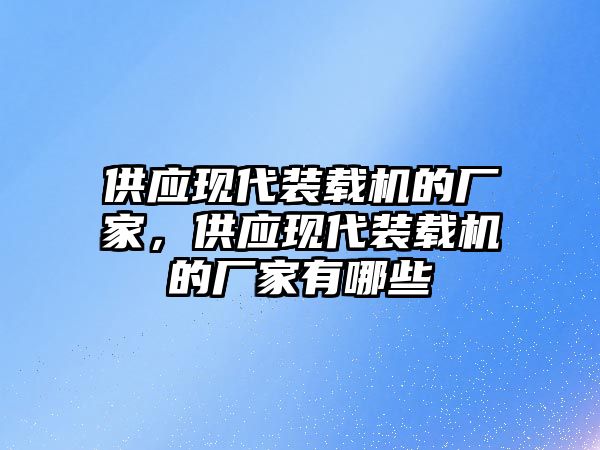 供应现代装载机的厂家，供应现代装载机的厂家有哪些